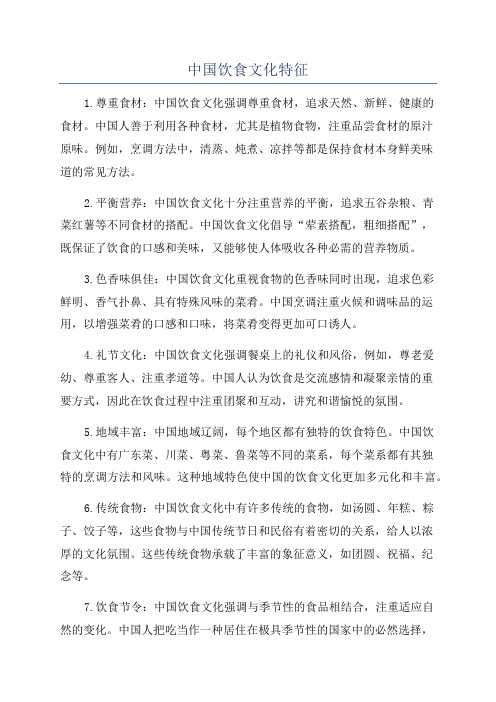 中国饮食文化特征

1.尊重食材：中国饮食文化强调尊重食材，追求天然、新鲜、健康的食材。中国人善于利用各种食材，尤其是植物食物，注重品尝食材的原汁原味。例如，烹调方法中，清蒸、炖煮、凉拌等都是保持食材本身鲜美味道的常见方法。

2.平衡营养：中国饮食文化十分注重营养的平衡，追求五谷杂粮、青菜红薯等不同食材的搭配。中国饮食文化倡导“荤素搭配，粗细搭配”，既保证了饮食的口感和美味，又能够使人体吸收各种必需的营养物质。

3.色香味俱佳：中国饮食文化重视食物的色香味同时出现，追求色彩鲜明、香气扑鼻、具有特殊风味的菜肴。中国烹调注重火候和调味品的运用，以增强菜肴的口感和口味，将菜肴变得更加可口诱人。

4.礼节文化：中国饮食文化强调餐桌上的礼仪和风俗，例如，尊老爱幼、尊重客人、注重孝道等。中国人认为饮食是交流感情和凝聚亲情的重要方式，因此在饮食过程中注重团聚和互动，讲究和谐愉悦的氛围。

5.地域丰富：中国地域辽阔，每个地区都有独特的饮食特色。中国饮食文化中有广东菜、川菜、粤菜、鲁菜等不同的菜系，每个菜系都有其独特的烹调方法和风味。这种地域特色使中国的饮食文化更加多元化和丰富。

6.传统食物：中国饮食文化中有许多传统的食物，如汤圆、年糕、粽子、饺子等，这些食物与中国传统节日和民俗有着密切的关系，给人以浓厚的文化氛围。这些传统食物承载了丰富的象征意义，如团圆、祝福、纪念等。

7.饮食节令：中国饮食文化强调与季节性的食品相结合，注重适应自然的变化。中国人把吃当作一种居住在极具季节性的国家中的必然选择，